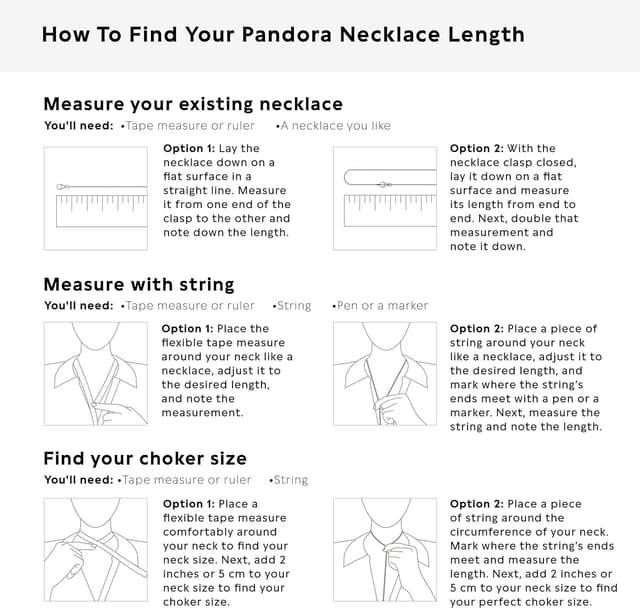 How To Find Your Pandora Necklace Length

Measure your existing necklace

You'll need: •Tape measure or ruler •A necklace you like

Option 1: Lay the necklace down on a flat surface in a straight line. Measure it from one end of the clasp to the other and note down the length.

Option 2: With the necklace clasp closed, lay it down on a flat surface and measure its length from end to end. Next, double that measurement and note it down.

Measure with string

You'll need: •Tape measure or ruler •String •Pen or a marker

Option 1: Place the flexible tape measure around your neck like a necklace, adjust it to the desired length, and note the measurement.

Option 2: Place a piece of string around your neck like a necklace, adjust it to the desired length, and mark where the string's ends meet with a pen or a marker. Next, measure the string and note the length.

Find your choker size

You'll need: •Tape measure or ruler •String

Option 1: Place a flexible tape measure comfortably around your neck to find your neck size. Next, add 2 inches or 5 cm to your neck size to find your choker size.

Option 2: Place a piece of string around the circumference of your neck. Mark where the string's ends meet and measure the length. Next, add 2 inches or 5 cm to your neck size to find your perfect choker size.